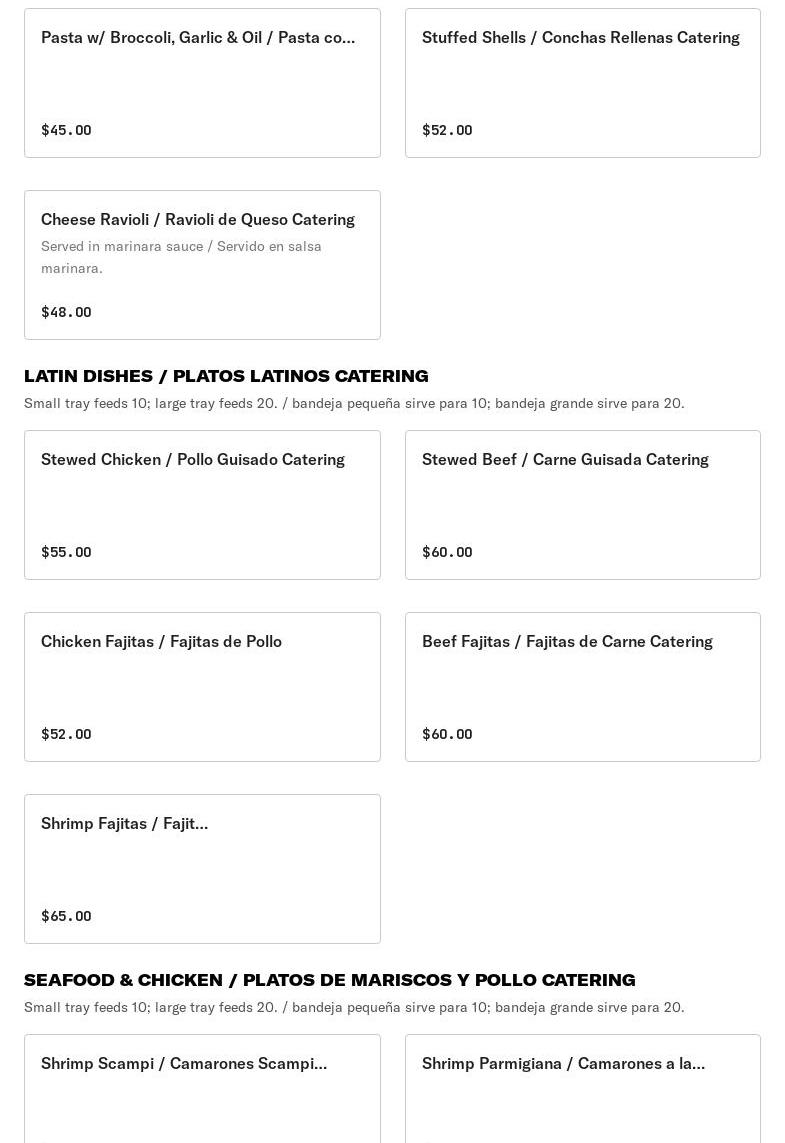 Pasta w/ Broccoli, Garlic & Oil / Pasta co...

$45.00

Stuffed Shells / Conchas Rellenas Catering

$52.00

Cheese Ravioli / Ravioli de Queso Catering

Served in marinara sauce / Servido en salsa marinara.

$48.00

LATIN DISHES / PLATOS LATINOS CATERING

Small tray feeds 10; large tray feeds 20. / bandeja pequeña sirve para 10; bandeja grande sirve para 20.

Stewed Chicken / Pollo Guisado Catering

$55.00

Stewed Beef / Carne Guisada Catering

$60.00

Chicken Fajitas / Fajitas de Pollo

$52.00

Beef Fajitas / Fajitas de Carne Catering

$60.00

Shrimp Fajitas / Fajit...

$65.00

SEAFOOD & CHICKEN / PLATOS DE MARISCOS Y POLLO CATERING

Small tray feeds 10; large tray feeds 20. / bandeja pequeña sirve para 10; bandeja grande sirve para 20.

Shrimp Scampi / Camarones Scampi...

Shrimp Parmigiana / Camarones a la...